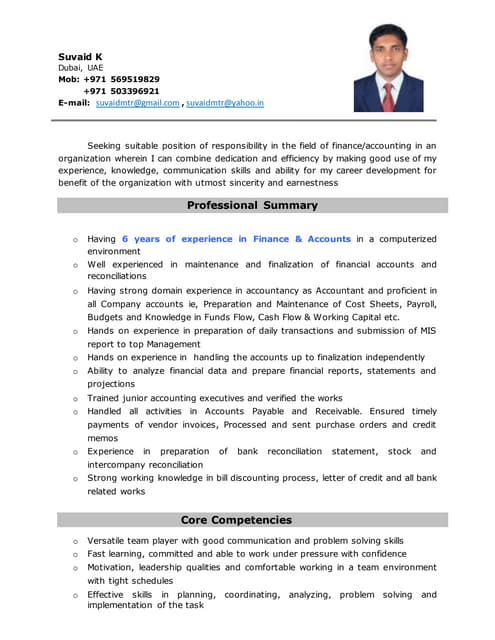 Suvaid K
Dubai, UAE
Mob: +971 569519829
+971 503396921
E-mail: suvaidmtr@gmail.com , suvaidmtr@yahoo.in

Seeking suitable position of responsibility in the field of finance/accounting in an organization wherein I can combine dedication and efficiency by making good use of my experience, knowledge, communication skills and ability for my career development for benefit of the organization with utmost sincerity and earnestness

Professional Summary

o Having 6 years of experience in Finance & Accounts in a computerized environment
o Well experienced in maintenance and finalization of financial accounts and reconciliations
o Having strong domain experience in accountancy as Accountant and proficient in all Company accounts ie, Preparation and Maintenance of Cost Sheets, Payroll, Budgets and Knowledge in Funds Flow, Cash Flow & Working Capital etc.
o Hands on experience in preparation of daily transactions and submission of MIS report to top Management
o Hands on experience in handling the accounts up to finalization independently
o Ability to analyze financial data and prepare financial reports, statements and projections
o Trained junior accounting executives and verified the works
o Handled all activities in Accounts Payable and Receivable. Ensured timely payments of vendor invoices, Processed and sent purchase orders and credit memos
o Experience in preparation of bank reconciliation statement, stock and intercompany reconciliation
o Strong working knowledge in bill discounting process, letter of credit and all bank related works

Core Competencies

o Versatile team player with good communication and problem solving skills
o Fast learning, committed and able to work under pressure with confidence
o Motivation, leadership qualities and comfortable working in a team environment with tight schedules
o Effective skills in planning, coordinating, analyzing, problem solving and implementation of the task